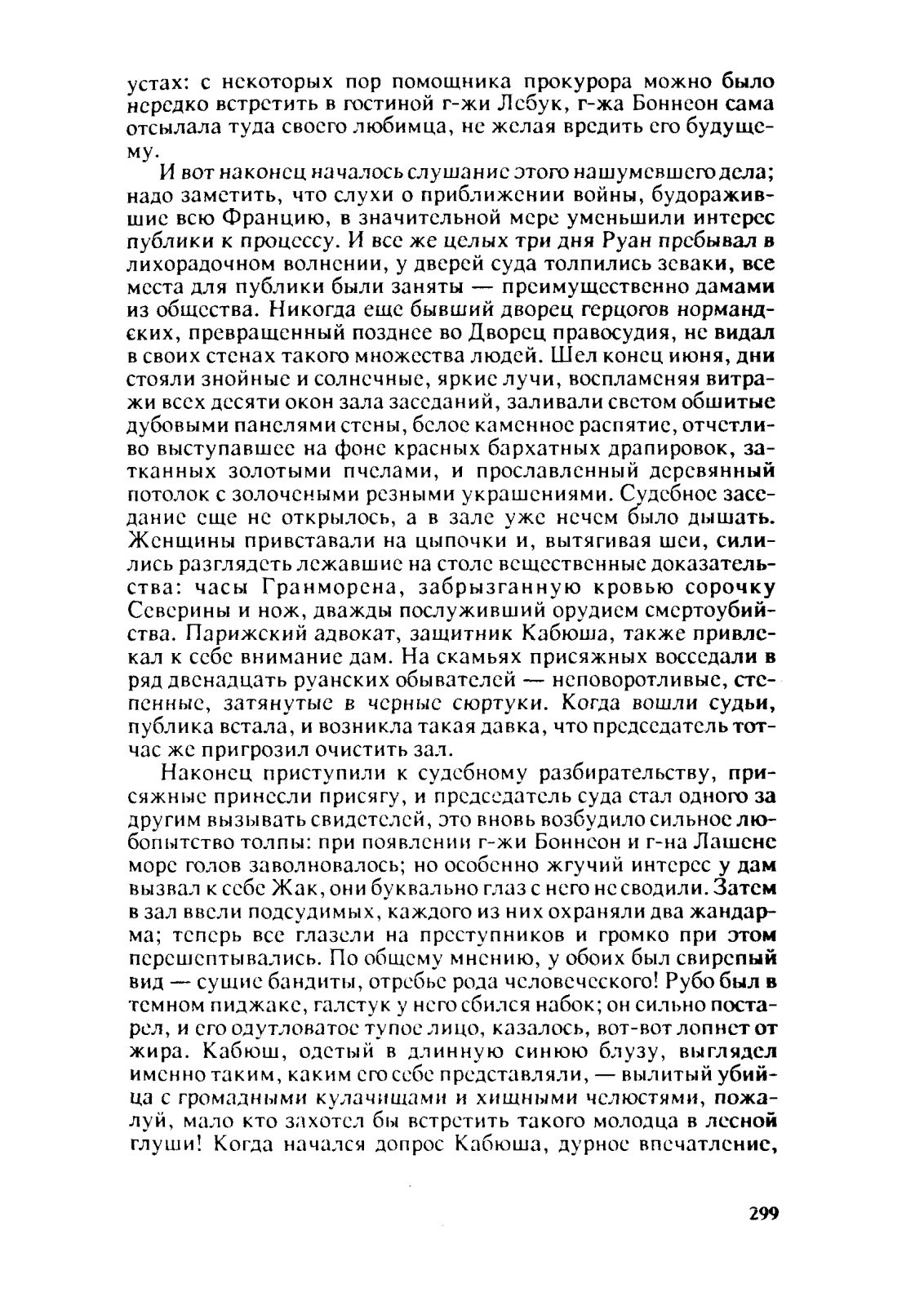 устах: с некоторых пор помощника прокурора можно было нередко встретить в гостиной г-жи Лебук, г-жа Боннеон сама отсылала туда своего любимца, не желая вредить его будущему.

И вот наконец началось слушание этого нашумевшего дела; надо заметить, что слухи о приближении войны, будоражившие всю Францию, в значительной мере уменьшили интерес публики к процессу. И все же целых три дня Руан пребывал в лихорадочном волнении, у дверей суда толпились зеваки, все места для публики были заняты — преимущественно дамами из общества. Никогда еще бывший дворец герцогов нормандских, превращенный позднее во Дворец правосудия, не видал в своих стенах такого множества людей. Шел конец июня, дни стояли знойные и солнечные, яркие лучи, воспламеняя витражи всех десяти окон зала заседаний, заливали светом обшитые дубовыми панелями стены, белое каменное распятие, отчетливо выступавшее на фоне красных бархатных драпировок, затканных золотыми пчелами, и прославленный деревянный потолок с золочеными резными украшениями. Судебное заседание еще не открылось, а в зале уже нечем было дышать. Женщины привставали на цыпочки и, вытягивая шеи, силились разглядеть лежавшие на столе вещественные доказательства: часы Гранморена, забрызганную кровью сорочку Северины и нож, дважды послуживший орудием смертоубийства. Парижский адвокат, защитник Кабюша, также привлекал к себе внимание дам. На скамьях присяжных восседали в ряд двенадцать руанских обывателей — неповоротливые, степенные, затянутые в черные сюртуки. Когда вошли судьи, публика встала, и возникла такая давка, что председатель тотчас же пригрозил очистить зал.

Наконец приступили к судебному разбирательству, присяжные принесли присягу, и председатель суда стал одного за другим вызывать свидетелей, это вновь возбудило сильное любопытство толпы: при появлении г-жи Боннеон и г-на Лашене море голов заволновалось; но особенно жгучий интерес у дам вызвал к себе Жак, они буквально глаз с него не сводили. Затем в зал ввели подсудимых, каждого из них охраняли два жандарма; теперь все глазели на преступников и громко при этом перешептывались. По общему мнению, у обоих был свирепый вид — сущие бандиты, отребье рода человеческого! Рубо был в темном пиджаке, галстук у него сбился набок; он сильно постарел, и его одутловатое тупое лицо, казалось, вот-вот лопнет от жира. Кабюш, одетый в длинную синюю блузу, выглядел именно таким, каким его себе представляли, — вылитый убийца с громадными кулачищами и хищными челюстями, пожалуй, мало кто захотел бы встретить такого молодца в лесной глуши! Когда начался допрос Кабюша, дурное впечатление,

299